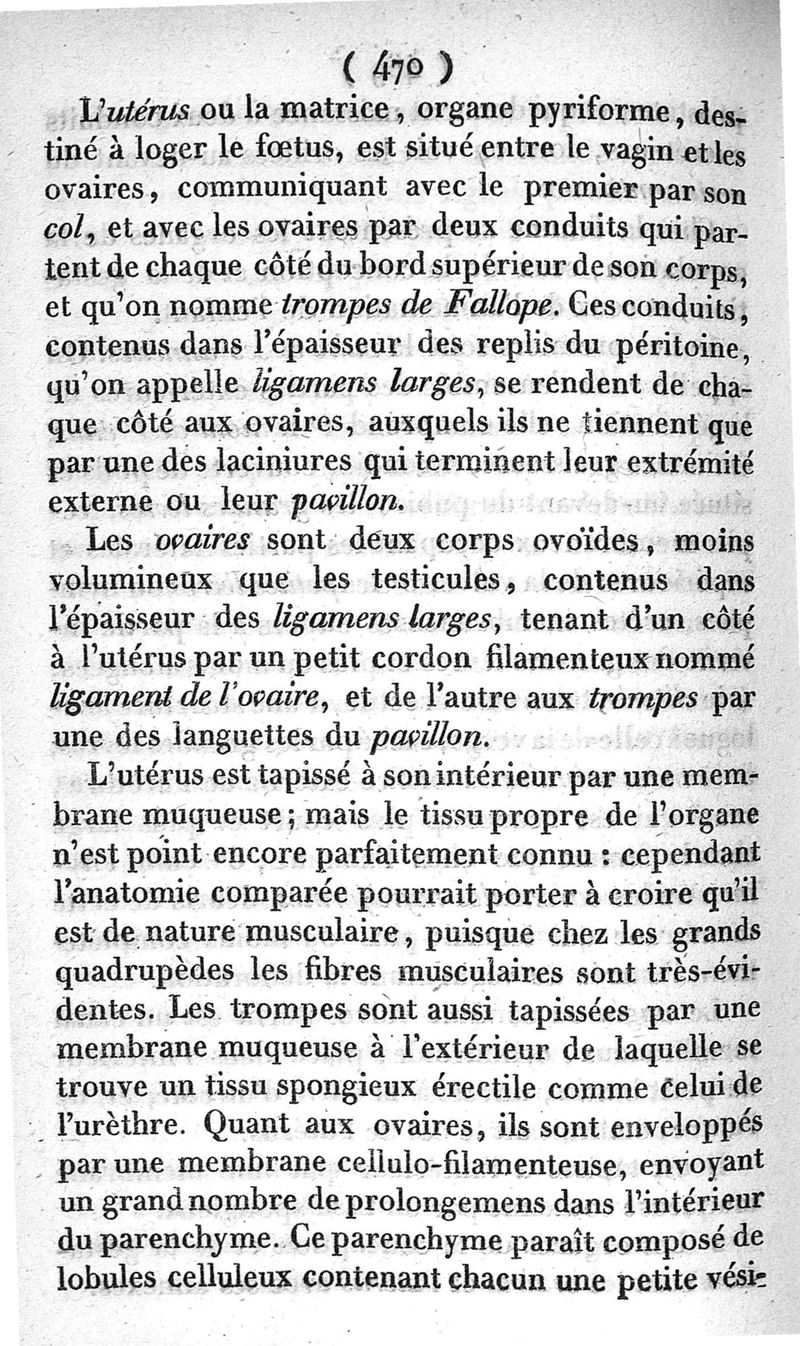 ( 470 )

L'utérus ou la matrice, organe pyriforme, destiné à loger le fœtus, est situé entre le vagin et les ovaires, communiquant avec le premier par son col, et avec les ovaires par deux conduits qui partent de chaque côté du bord supérieur de son corps, et qu'on nomme trompes de Fallope. Ces conduits, contenus dans l'épaisseur des replis du péritoine, qu'on appelle ligamens larges, se rendent de chaque côté aux ovaires, auxquels ils ne tiennent que par une des laciniures qui terminent leur extrémité externe ou leur pavillon.

Les ovaires sont deux corps ovoïdes, moins volumineux que les testicules, contenus dans l'épaisseur des ligamens larges, tenant d'un côté à l'utérus par un petit cordon filamenteux nommé ligament de l'ovaire, et de l'autre aux trompes par une des languettes du pavillon.

L'utérus est tapissé à son intérieur par une membrane muqueuse; mais le tissu propre de l'organe n'est point encore parfaitement connu : cependant l'anatomie comparée pourrait porter à croire qu'il est de nature musculaire, puisque chez les grands quadrupèdes les fibres musculaires sont très-évidentes. Les trompes sont aussi tapissées par une membrane muqueuse à l'extérieur de laquelle se trouve un tissu spongieux érectile comme celui de l'urèthre. Quant aux ovaires, ils sont enveloppés par une membrane cellulo-filamenteuse, envoyant un grand nombre de prolongemens dans l'intérieur du parenchyme. Ce parenchyme paraît composé de lobules celluleux contenant chacun une petite vési-